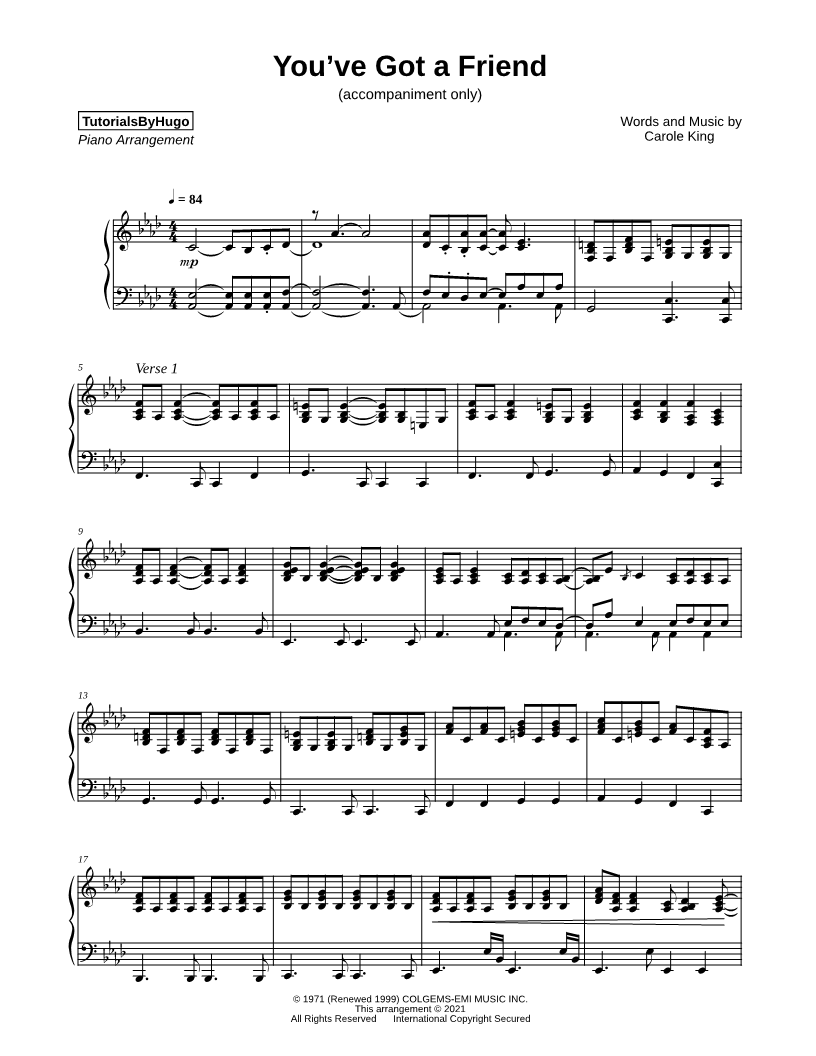 You've Got a Friend
(accompaniment only)

TutorialsByHugo
Piano Arrangement

Words and Music by
Carole King

♩ = 84

mp

5
Verse 1

9

13

17

© 1971 (Renewed 1999) COLGEMS-EMI MUSIC INC.
This arrangement © 2021
All Rights Reserved International Copyright Secured